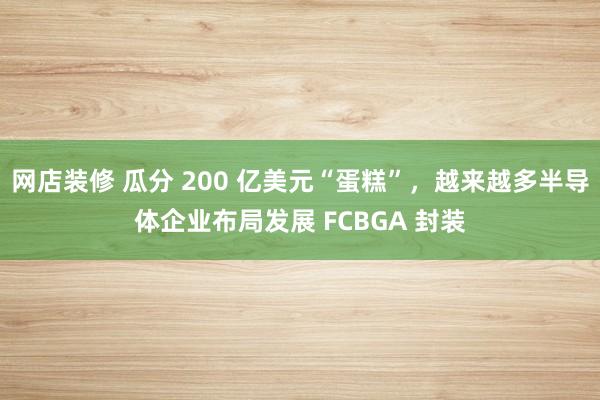 网店装修 瓜分 200 亿美元“蛋糕”，越来越多半导体企业布局发展 FCBGA 封装